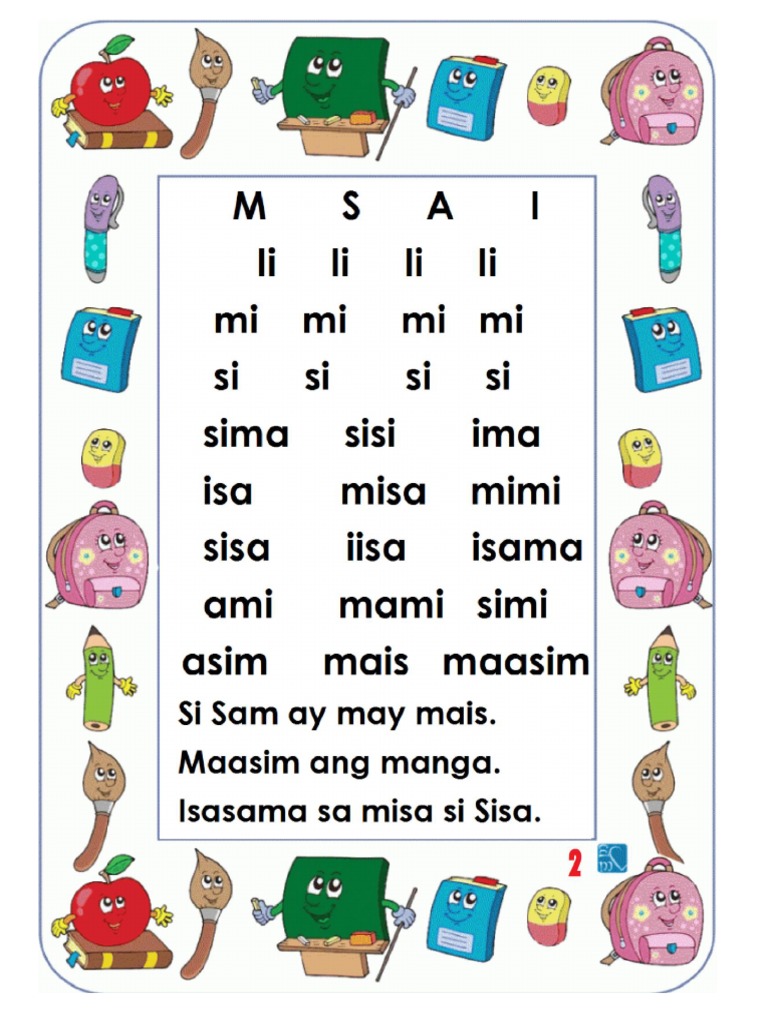 M S A I

Ii Ii Ii Ii

mi mi mi mi

si si si si

sima sisi ima

isa misa mimi

sisa iisa isama

ami mami simi

asim mais maasim

Si Sam ay may mais.

Maasim ang manga.

Isasama sa misa si Sisa.

2